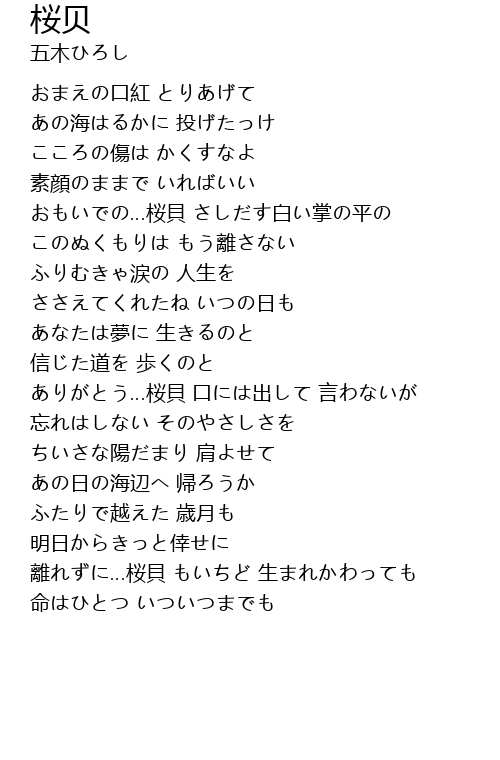 桜贝
五木ひろし

おまえの口紅 とりあげて
あの海はるかに 投げたっけ
こころの傷は かくすなよ
素顔のままで いればいい
おもいでの...桜貝 さしだす白い掌の平の
このぬくもりは もう離さない
ふりむきゃ涙の 人生を
ささえてくれたね いつの日も
あなたは夢に 生きるのと
信じた道を 歩くのと
ありがとう...桜貝 口には出して 言わないが
忘れはしない そのやさしさを
ちいさな陽だまり 肩よせて
あの日の海辺へ 帰ろうか
ふたりで越えた 歳月も
明日からきっと倖せに
離れずに...桜貝 もいちど 生まれかわっても
命はひとつ いついつまでも